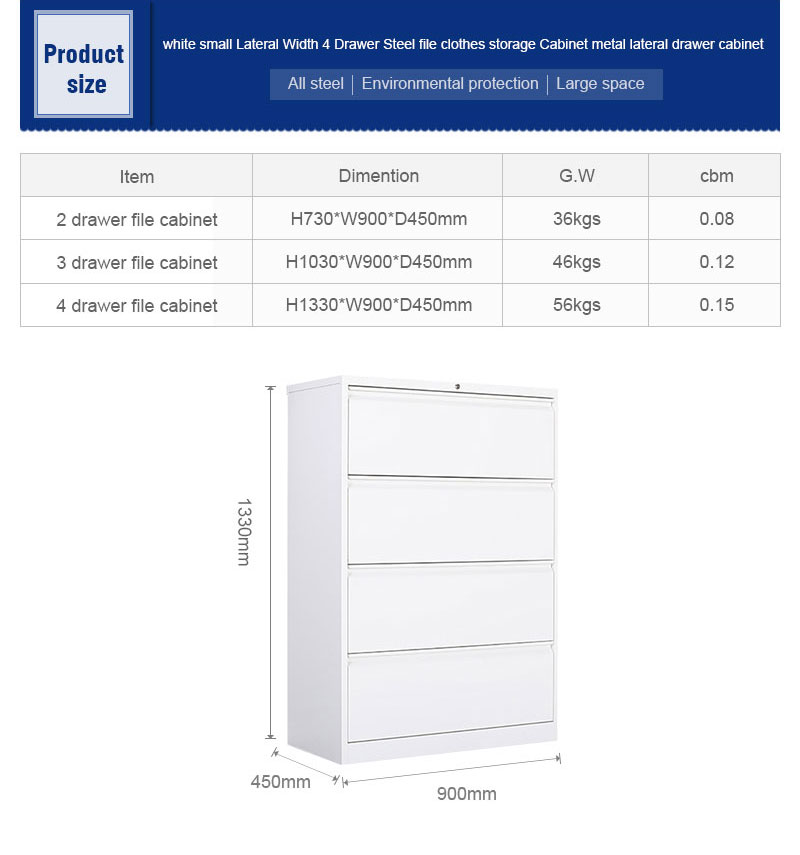 Product size

white small Lateral Width 4 Drawer Steel file clothes storage Cabinet metal lateral drawer cabinet

All steel | Environmental protection | Large space

| Item | Dimention | G.W | cbm |
|---|---|---|---|
| 2 drawer file cabinet | H730*W900*D450mm | 36kgs | 0.08 |
| 3 drawer file cabinet | H1030*W900*D450mm | 46kgs | 0.12 |
| 4 drawer file cabinet | H1330*W900*D450mm | 56kgs | 0.15 |

1330mm

450mm

900mm